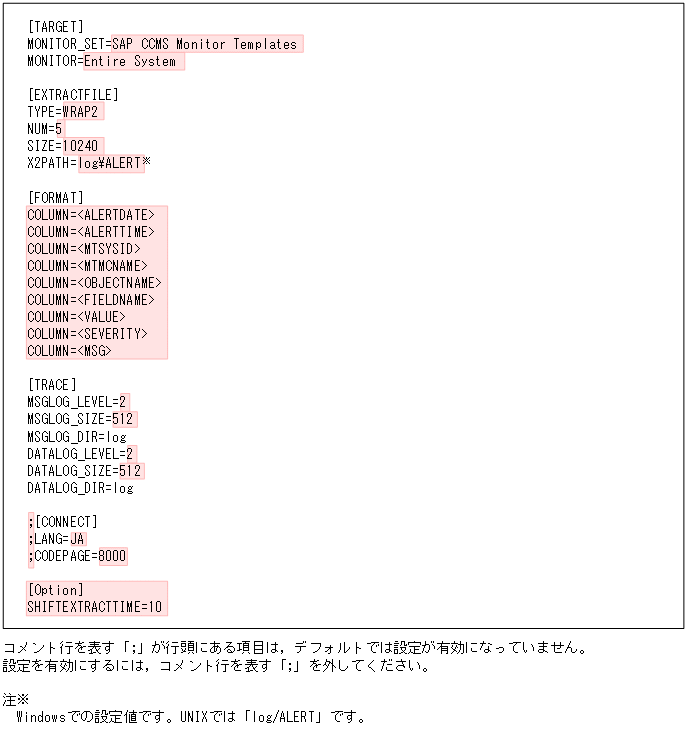 [TARGET]
MONITOR_SET=SAP CCMS Monitor Templates
MONITOR=Entire System

[EXTRACTFILE]
TYPE=WRAP2
NUM=5
SIZE=10240
X2PATH=log¥ALERT※

[FORMAT]
COLUMN=<ALERTDATE>
COLUMN=<ALERTTIME>
COLUMN=<MTSYSID>
COLUMN=<MTMCNAME>
COLUMN=<OBJECTNAME>
COLUMN=<FIELDNAME>
COLUMN=<VALUE>
COLUMN=<SEVERITY>
COLUMN=<MSG>

[TRACE]
MSGLOG_LEVEL=2
MSGLOG_SIZE=512
MSGLOG_DIR=log
DATALOG_LEVEL=2
DATALOG_SIZE=512
DATALOG_DIR=log

;[CONNECT]
;LANG=JA
;CODEPAGE=8000

[Option]
SHIFTEXTRACTTIME=10

コメント行を表す「;」が行頭にある項目は，デフォルトでは設定が有効になっていません。
設定を有効にするには，コメント行を表す「;」を外してください。

注※
Windowsでの設定値です。UNIXでは「log/ALERT」です。